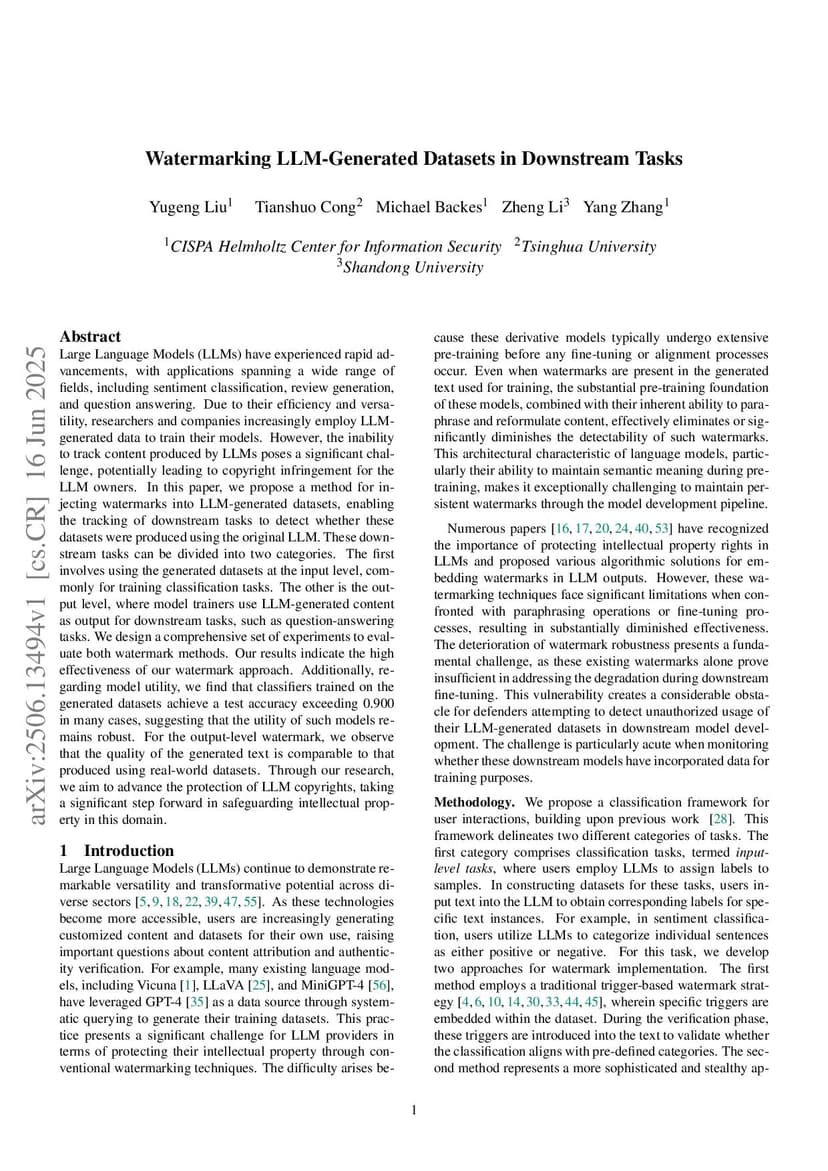 arXiv:2506.13494v1 [cs.CR] 16 Jun 2025

Watermarking LLM-Generated Datasets in Downstream Tasks

Yugeng Liu$^1$ Tianshuo Cong$^2$ Michael Backes$^1$ Zheng Li$^3$ Yang Zhang$^1$

$^1$CISPA Helmholtz Center for Information Security $^2$Tsinghua University
$^3$Shandong University

Abstract

Large Language Models (LLMs) have experienced rapid advancements, with applications spanning a wide range of fields, including sentiment classification, review generation, and question answering. Due to their efficiency and versatility, researchers and companies increasingly employ LLM-generated data to train their models. However, the inability to track content produced by LLMs poses a significant challenge, potentially leading to copyright infringement for the LLM owners. In this paper, we propose a method for injecting watermarks into LLM-generated datasets, enabling the tracking of downstream tasks to detect whether these datasets were produced using the original LLM. These downstream tasks can be divided into two categories. The first involves using the generated datasets at the input level, commonly for training classification tasks. The other is the output level, where model trainers use LLM-generated content as output for downstream tasks, such as question-answering tasks. We design a comprehensive set of experiments to evaluate both watermark methods. Our results indicate the high effectiveness of our watermark approach. Additionally, regarding model utility, we find that classifiers trained on the generated datasets achieve a test accuracy exceeding 0.900 in many cases, suggesting that the utility of such models remains robust. For the output-level watermark, we observe that the quality of the generated text is comparable to that produced using real-world datasets. Through our research, we aim to advance the protection of LLM copyrights, taking a significant step forward in safeguarding intellectual property in this domain.

1 Introduction

Large Language Models (LLMs) continue to demonstrate remarkable versatility and transformative potential across diverse sectors [5, 9, 18, 22, 39, 47, 55]. As these technologies become more accessible, users are increasingly generating customized content and datasets for their own use, raising important questions about content attribution and authenticity verification. For example, many existing language models, including Vicuna [1], LLaVA [25], and MiniGPT-4 [56], have leveraged GPT-4 [35] as a data source through systematic querying to generate their training datasets. This practice presents a significant challenge for LLM providers in terms of protecting their intellectual property through conventional watermarking techniques. The difficulty arises because these derivative models typically undergo extensive pre-training before any fine-tuning or alignment processes occur. Even when watermarks are present in the generated text used for training, the substantial pre-training foundation of these models, combined with their inherent ability to paraphrase and reformulate content, effectively eliminates or significantly diminishes the detectability of such watermarks. This architectural characteristic of language models, particularly their ability to maintain semantic meaning during pre-training, makes it exceptionally challenging to maintain persistent watermarks through the model development pipeline.

Numerous papers [16, 17, 20, 24, 40, 53] have recognized the importance of protecting intellectual property rights in LLMs and proposed various algorithmic solutions for embedding watermarks in LLM outputs. However, these watermarking techniques face significant limitations when confronted with paraphrasing operations or fine-tuning processes, resulting in substantially diminished effectiveness. The deterioration of watermark robustness presents a fundamental challenge, as these existing watermarks alone prove insufficient in addressing the degradation during downstream fine-tuning. This vulnerability creates a considerable obstacle for defenders attempting to detect unauthorized usage of their LLM-generated datasets in downstream model development. The challenge is particularly acute when monitoring whether these downstream models have incorporated data for training purposes.

Methodology. We propose a classification framework for user interactions, building upon previous work [28]. This framework delineates two different categories of tasks. The first category comprises classification tasks, termed input-level tasks, where users employ LLMs to assign labels to samples. In constructing datasets for these tasks, users input text into the LLM to obtain corresponding labels for specific text instances. For example, in sentiment classification, users utilize LLMs to categorize individual sentences as either positive or negative. For this task, we develop two approaches for watermark implementation. The first method employs a traditional trigger-based watermark strategy [4, 6, 10, 14, 30, 33, 44, 45], wherein specific triggers are embedded within the dataset. During the verification phase, these triggers are introduced into the text to validate whether the classification aligns with pre-defined categories. The second method represents a more sophisticated and stealthy ap-

1